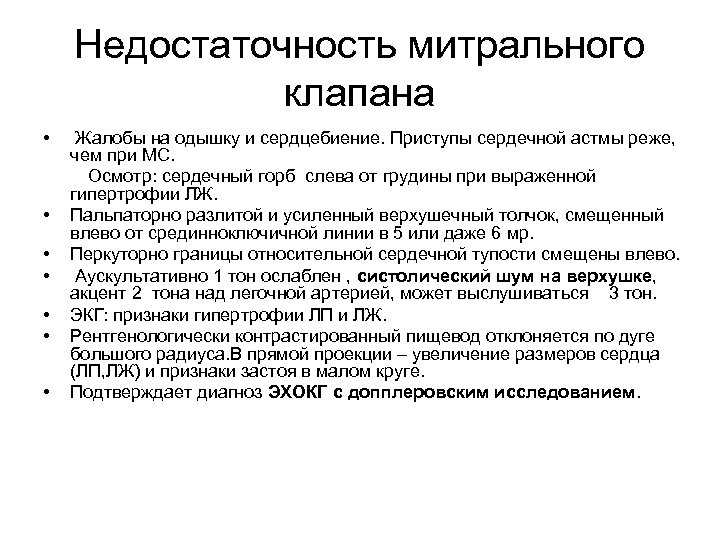 Недостаточность митрального клапана

• Жалобы на одышку и сердцебиение. Приступы сердечной астмы реже, чем при МС.
Осмотр: сердечный горб слева от грудины при выраженной гипертрофии ЛЖ.
• Пальпаторно разлитой и усиленный верхушечный толчок, смещенный влево от срединноключичной линии в 5 или даже 6 мр.
• Перкуторно границы относительной сердечной тупости смещены влево.
• Аускультативно 1 тон ослаблен , систолический шум на верхушке, акцент 2 тона над легочной артерией, может выслушиваться 3 тон.
• ЭКГ: признаки гипертрофии ЛП и ЛЖ.
• Рентгенологически контрастированный пищевод отклоняется по дуге большого радиуса.В прямой проекции – увеличение размеров сердца (ЛП,ЛЖ) и признаки застоя в малом круге.
• Подтверждает диагноз ЭХОКГ с допплеровским исследованием.